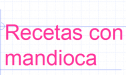 Recetas con mandioca